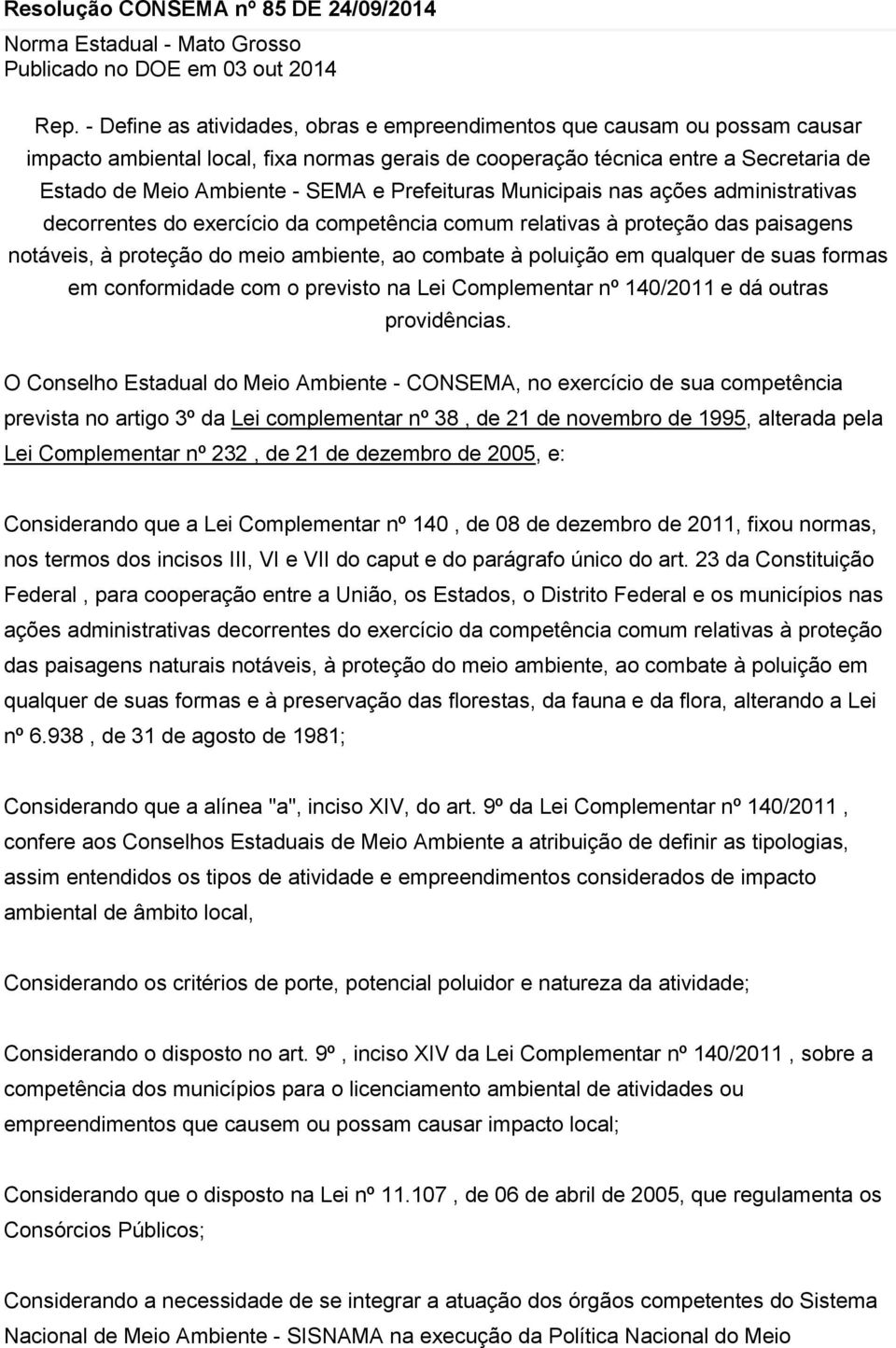 Resolução CONSEMA nº 85 DE 24/09/2014
Norma Estadual - Mato Grosso
Publicado no DOE em 03 out 2014

Rep. - Define as atividades, obras e empreendimentos que causam ou possam causar impacto ambiental local, fixa normas gerais de cooperação técnica entre a Secretaria de Estado de Meio Ambiente - SEMA e Prefeituras Municipais nas ações administrativas decorrentes do exercício da competência comum relativas à proteção das paisagens notáveis, à proteção do meio ambiente, ao combate à poluição em qualquer de suas formas em conformidade com o previsto na Lei Complementar nº 140/2011 e dá outras providências.

O Conselho Estadual do Meio Ambiente - CONSEMA, no exercício de sua competência prevista no artigo 3º da Lei complementar nº 38 , de 21 de novembro de 1995, alterada pela Lei Complementar nº 232 , de 21 de dezembro de 2005, e:

Considerando que a Lei Complementar nº 140 , de 08 de dezembro de 2011, fixou normas, nos termos dos incisos III, VI e VII do caput e do parágrafo único do art. 23 da Constituição Federal , para cooperação entre a União, os Estados, o Distrito Federal e os municípios nas ações administrativas decorrentes do exercício da competência comum relativas à proteção das paisagens naturais notáveis, à proteção do meio ambiente, ao combate à poluição em qualquer de suas formas e à preservação das florestas, da fauna e da flora, alterando a Lei nº 6.938 , de 31 de agosto de 1981;

Considerando que a alínea "a", inciso XIV, do art. 9º da Lei Complementar nº 140/2011 , confere aos Conselhos Estaduais de Meio Ambiente a atribuição de definir as tipologias, assim entendidos os tipos de atividade e empreendimentos considerados de impacto ambiental de âmbito local,

Considerando os critérios de porte, potencial poluidor e natureza da atividade;

Considerando o disposto no art. 9º , inciso XIV da Lei Complementar nº 140/2011 , sobre a competência dos municípios para o licenciamento ambiental de atividades ou empreendimentos que causem ou possam causar impacto local;

Considerando que o disposto na Lei nº 11.107 , de 06 de abril de 2005, que regulamenta os Consórcios Públicos;

Considerando a necessidade de se integrar a atuação dos órgãos competentes do Sistema Nacional de Meio Ambiente - SISNAMA na execução da Política Nacional do Meio